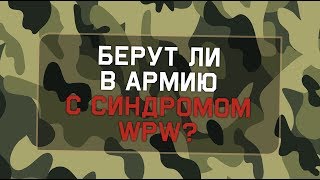 БЕРУТ ЛИ
В АРМИЮ
С СИНДРОМОМ
WPW?